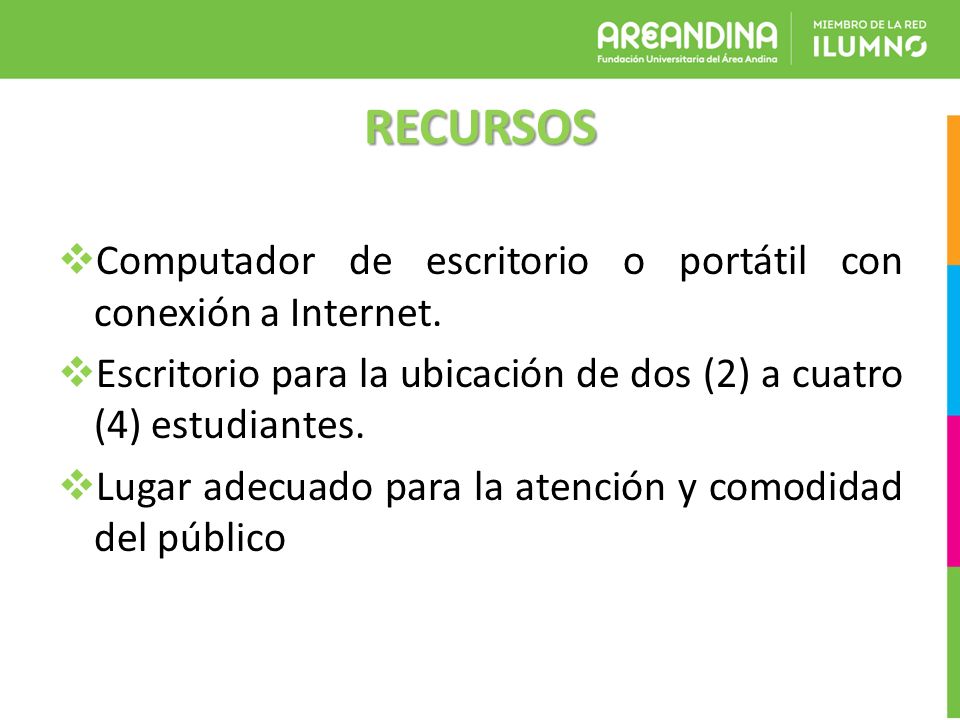 AREANDINA
Fundación Universitaria del Área Andina

MIEMBRO DE LA RED
ILUMNO

RECURSOS

❖Computador de escritorio o portátil con conexión a Internet.

❖Escritorio para la ubicación de dos (2) a cuatro (4) estudiantes.

❖Lugar adecuado para la atención y comodidad del público